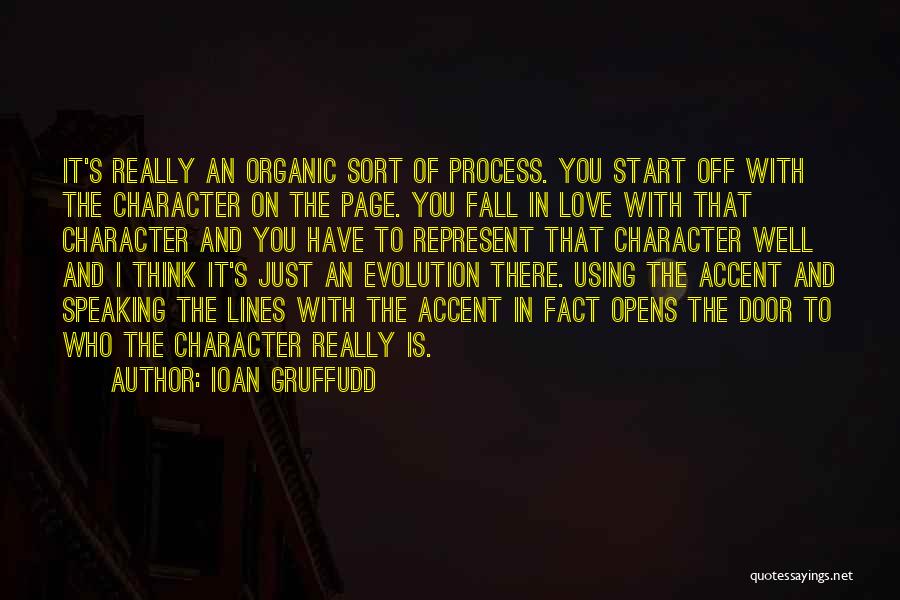 IT'S REALLY AN ORGANIC SORT OF PROCESS. YOU START OFF WITH THE CHARACTER ON THE PAGE. YOU FALL IN LOVE WITH THAT CHARACTER AND YOU HAVE TO REPRESENT THAT CHARACTER WELL AND I THINK IT'S JUST AN EVOLUTION THERE. USING THE ACCENT AND SPEAKING THE LINES WITH THE ACCENT IN FACT OPENS THE DOOR TO WHO THE CHARACTER REALLY IS.

AUTHOR: IOAN GRUFFUDD

quotessayings.net